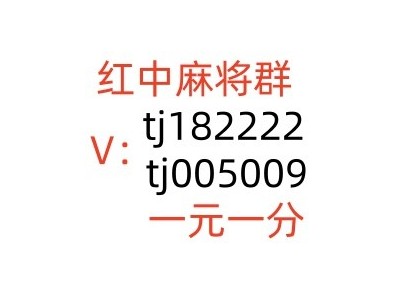 红中麻将群

V: tj182222
tj005009

一元一分